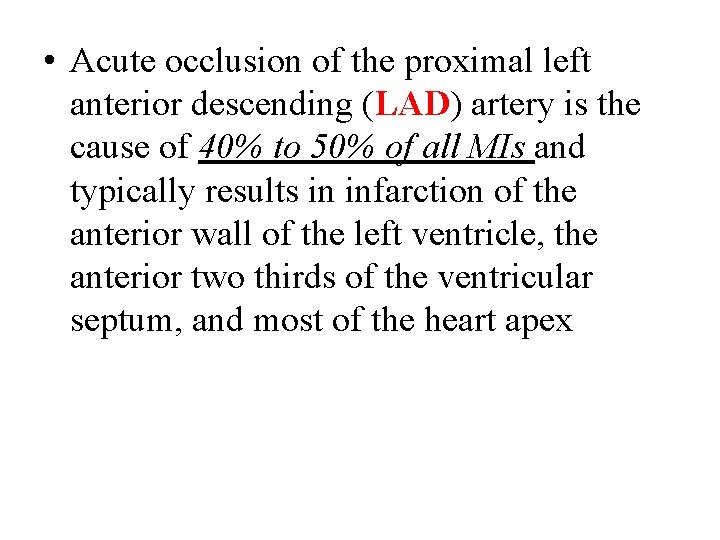 • Acute occlusion of the proximal left anterior descending (LAD) artery is the cause of 40% to 50% of all MIs and typically results in infarction of the anterior wall of the left ventricle, the anterior two thirds of the ventricular septum, and most of the heart apex